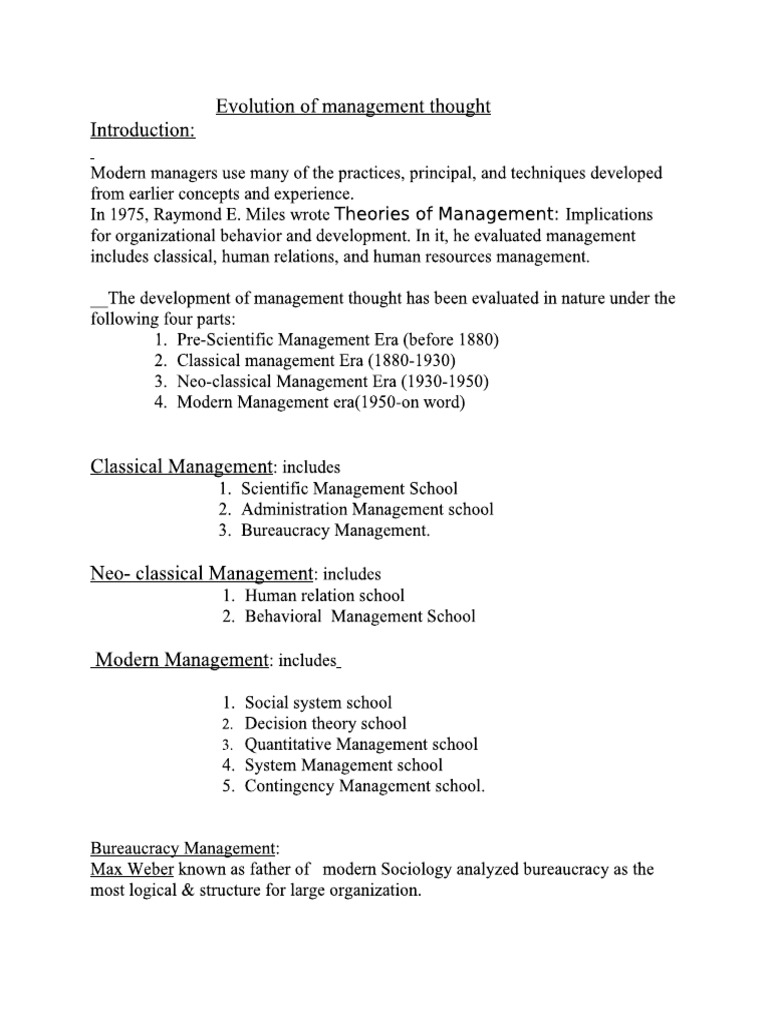 Evolution of management thought

Introduction:

Modern managers use many of the practices, principal, and techniques developed from earlier concepts and experience.
In 1975, Raymond E. Miles wrote Theories of Management: Implications for organizational behavior and development. In it, he evaluated management includes classical, human relations, and human resources management.

The development of management thought has been evaluated in nature under the following four parts:
1. Pre-Scientific Management Era (before 1880)
2. Classical management Era (1880-1930)
3. Neo-classical Management Era (1930-1950)
4. Modern Management era(1950-on word)

Classical Management: includes
1. Scientific Management School
2. Administration Management school
3. Bureaucracy Management.

Neo- classical Management: includes
1. Human relation school
2. Behavioral Management School

Modern Management: includes

1. Social system school
2. Decision theory school
3. Quantitative Management school
4. System Management school
5. Contingency Management school.

Bureaucracy Management:
Max Weber known as father of modern Sociology analyzed bureaucracy as the most logical & structure for large organization.